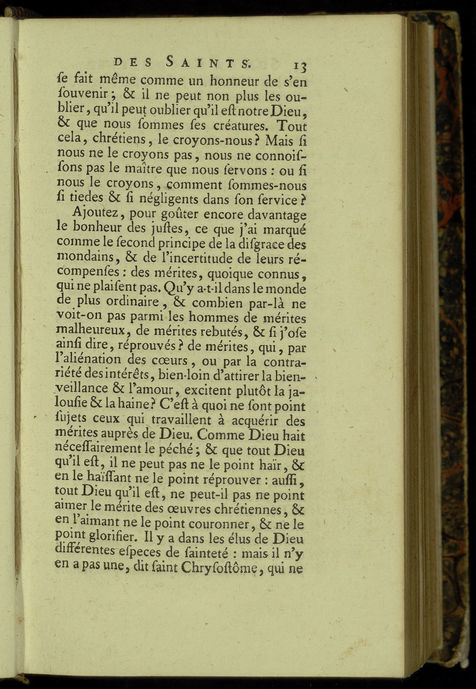 DES SAINTS. 13

ſe fait même comme un honneur de s'en ſouvenir ; & il ne peut non plus les oublier, qu'il peut oublier qu'il eſt notre Dieu, & que nous ſommes ſes créatures. Tout cela, chrétiens, le croyons-nous ? Mais ſi nous ne le croyons pas, nous ne connoiſſons pas le maître que nous ſervons : ou ſi nous le croyons, comment ſommes-nous ſi tiedes & ſi négligents dans ſon ſervice ?

Ajoutez, pour goûter encore davantage le bonheur des juſtes, ce que j'ai marqué comme le ſecond principe de la diſgrace des mondains, & de l'incertitude de leurs récompenſes : des mérites, quoique connus, qui ne plaiſent pas. Qu'y a-t-il dans le monde de plus ordinaire, & combien par-là ne voit-on pas parmi les hommes de mérites malheureux, de mérites rebutés, & ſi j'oſe ainſi dire, réprouvés ? de mérites, qui, par l'aliénation des cœurs, ou par la contrariété des intérêts, bien-loin d'attirer la bienveillance & l'amour, excitent plutôt la jalouſie & la haine ? C'eſt à quoi ne ſont point ſujets ceux qui travaillent à acquérir des mérites auprès de Dieu. Comme Dieu hait néceſſairement le péché ; & que tout Dieu qu'il eſt, il ne peut pas ne le point haïr, & en le haïſſant ne le point réprouver : auſſi, tout Dieu qu'il eſt, ne peut-il pas ne point aimer le mérite des œuvres chrétiennes, & en l'aimant ne le point couronner, & ne le point glorifier. Il y a dans les élus de Dieu différentes eſpeces de ſainteté : mais il n'y en a pas une, dit ſaint Chryſoſtôme, qui ne